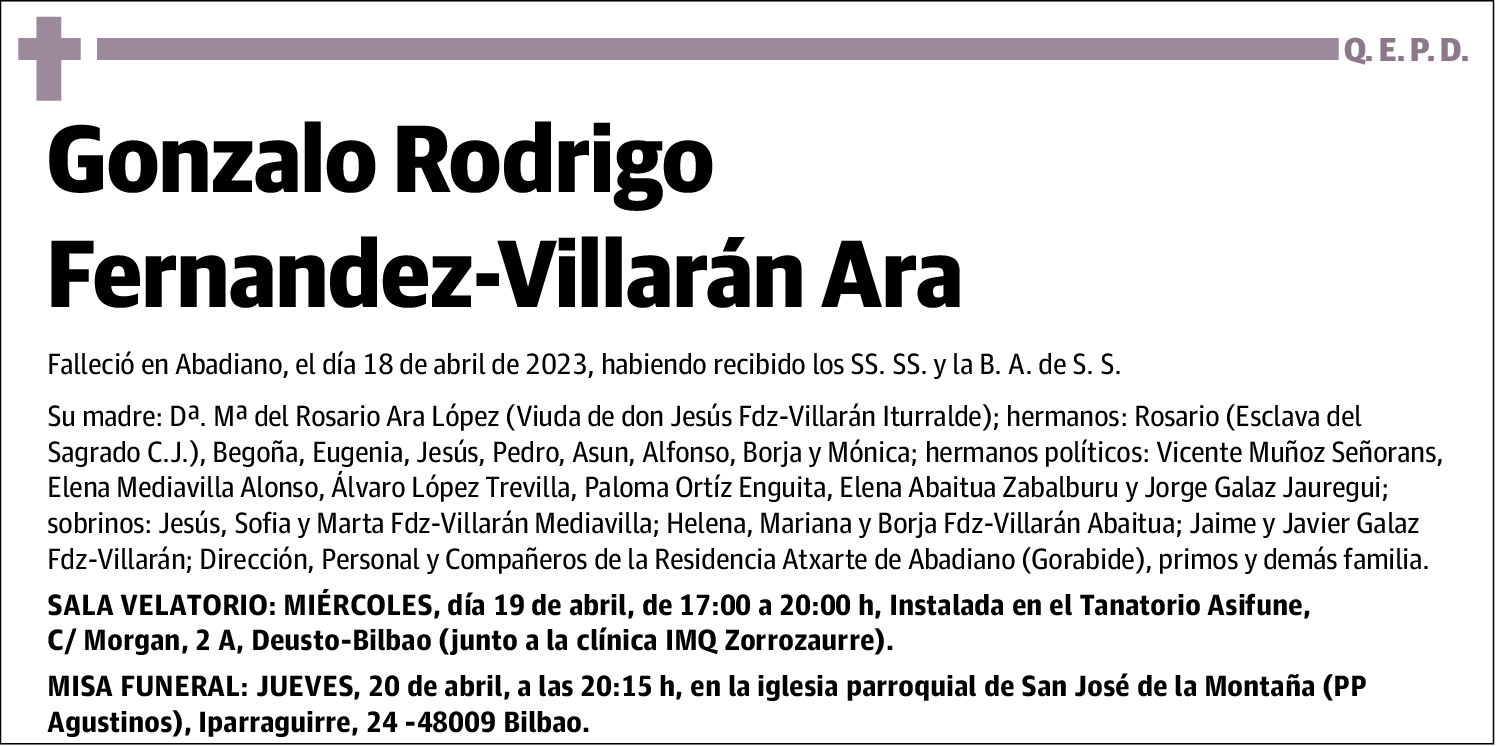 Q. E. P. D.

Gonzalo Rodrigo Fernandez-Villarán Ara

Falleció en Abadiano, el día 18 de abril de 2023, habiendo recibido los SS. SS. y la B. A. de S. S.

Su madre: Dª. Mª del Rosario Ara López (Viuda de don Jesús Fdz-Villarán Iturralde); hermanos: Rosario (Esclava del Sagrado C.J.), Begoña, Eugenia, Jesús, Pedro, Asun, Alfonso, Borja y Mónica; hermanos políticos: Vicente Muñoz Señorans, Elena Mediavilla Alonso, Álvaro López Trevilla, Paloma Ortíz Enguita, Elena Abaitua Zabalburu y Jorge Galaz Jauregui; sobrinos: Jesús, Sofia y Marta Fdz-Villarán Mediavilla; Helena, Mariana y Borja Fdz-Villarán Abaitua; Jaime y Javier Galaz Fdz-Villarán; Dirección, Personal y Compañeros de la Residencia Atxarte de Abadiano (Gorabide), primos y demás familia.

SALA VELATORIO: MIÉRCOLES, día 19 de abril, de 17:00 a 20:00 h, Instalada en el Tanatorio Asifune, C/ Morgan, 2 A, Deusto-Bilbao (junto a la clínica IMQ Zorrozaurre).

MISA FUNERAL: JUEVES, 20 de abril, a las 20:15 h, en la iglesia parroquial de San José de la Montaña (PP Agustinos), Iparraguirre, 24 -48009 Bilbao.